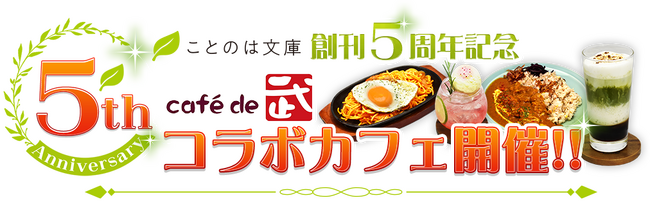 5th
Anniversary

ことのは文庫 創刊5周年記念

café de 武

コラボカフェ開催!!